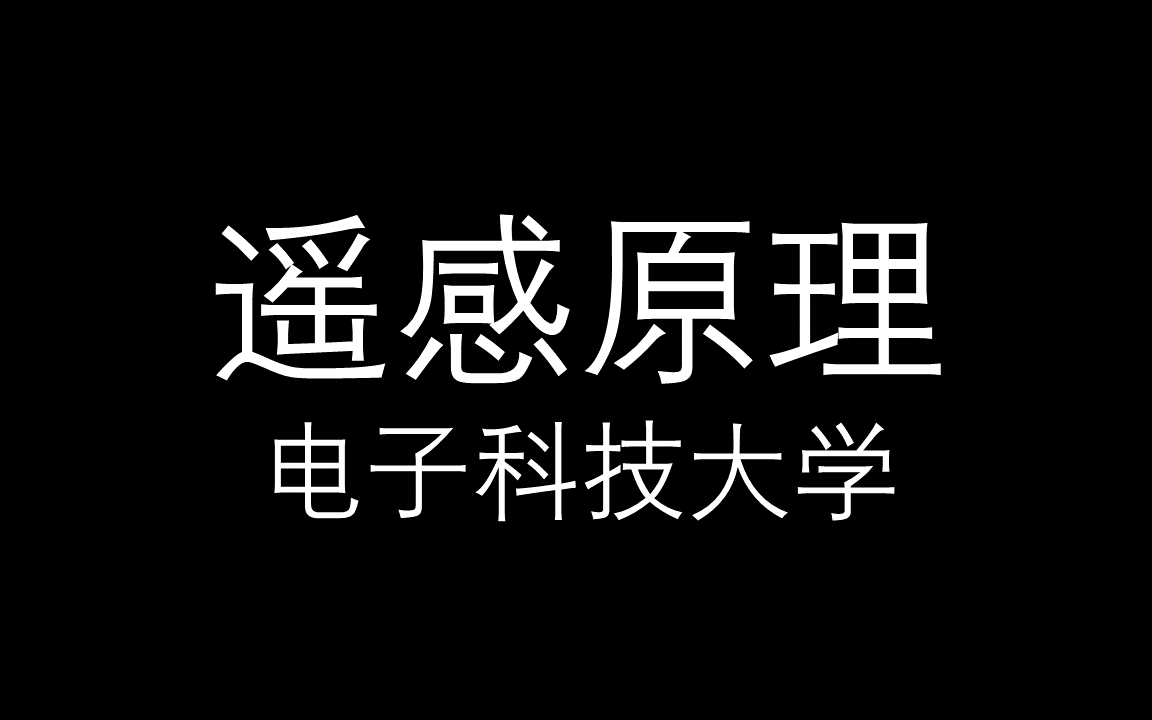 遥感原理
电子科技大学